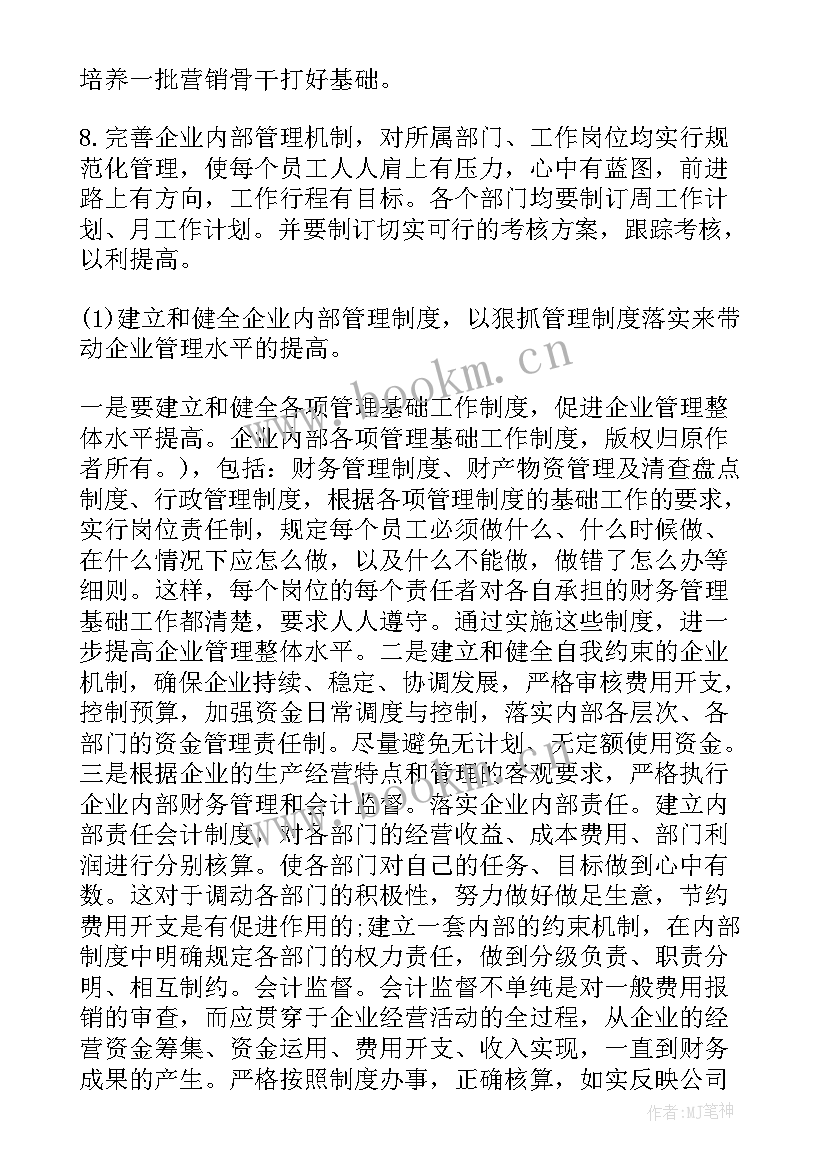 培养一批营销骨干打好基础。

8.完善企业内部管理机制，对所属部门、工作岗位均实行规范化管理，使每个员工人人肩上有压力，心中有蓝图，前进路上有方向，工作行程有目标。各个部门均要制订周工作计划、月工作计划。并要制订切实可行的考核方案，跟踪考核，以利提高。

(1)建立和健全企业内部管理制度，以狠抓管理制度落实来带动企业管理水平的提高。

一是要建立和健全各项管理基础工作制度，促进企业管理整体水平提高。企业内部各项管理基础工作制度，版权归原作者所有。)，包括：财务管理制度、财产物资管理及清查盘点制度、行政管理制度，根据各项管理制度的基础工作的要求，实行岗位责任制，规定每个员工必须做什么、什么时候做、在什么情况下应怎么做，以及什么不能做，做错了怎么办等细则。这样，每个岗位的每个责任者对各自承担的财务管理基础工作都清楚，要求人人遵守。通过实施这些制度，进一步提高企业管理整体水平。二是建立和健全自我约束的企业机制，确保企业持续、稳定、协调发展，严格审核费用开支，控制预算，加强资金日常调度与控制，落实内部各层次、各部门的资金管理责任制。尽量避免无计划、无定额使用资金。三是根据企业的生产经营特点和管理的客观要求，严格执行企业内部财务管理和会计监督。落实企业内部责任。建立内部责任会计制度，对各部门的经营收益、成本费用、部门利润进行分别核算。使各部门对自己的任务、目标做到心中有数。这对于调动各部门的积极性，努力做好做足生意，节约费用开支是有促进作用的;建立一套内部的约束机制，在内部制度中明确规定各部门的权力责任，做到分级负责、职责分明、相互制约。会计监督。会计监督不单纯是对一般费用报销的审查，而应贯穿于企业经营活动的全过程，从企业的经营资金筹集、资金运用、费用开支、收入实现，一直到财务成果的产生。严格按照制度办事，正确核算，如实反映公司

www.bookm.cn

作者:MJ笔神